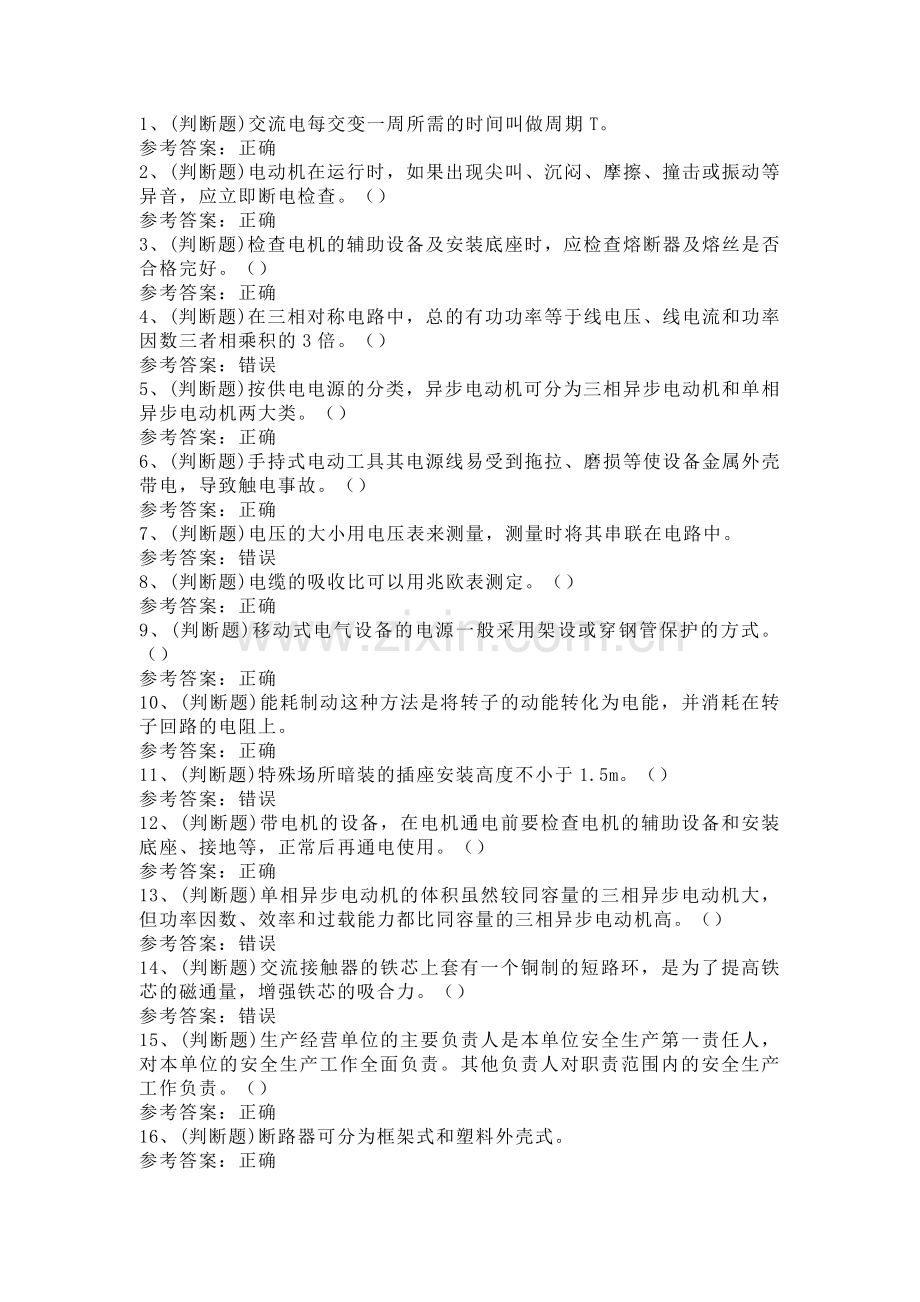 1、(判断题)交流电每交变一周所需的时间叫做周期T。
参考答案：正确
2、(判断题)电动机在运行时，如果出现尖叫、沉闷、摩擦、撞击或振动等异音，应立即断电检查。（）
参考答案：正确
3、(判断题)检查电机的辅助设备及安装底座时，应检查熔断器及熔丝是否合格完好。（）
参考答案：正确
4、(判断题)在三相对称电路中，总的有功功率等于线电压、线电流和功率因数三者相乘积的3倍。（）
参考答案：错误
5、(判断题)按供电电源的分类，异步电动机可分为三相异步电动机和单相异步电动机两大类。（）
参考答案：正确
6、(判断题)手持式电动工具其电源线易受到拖拉、磨损等使设备金属外壳带电，导致触电事故。（）
参考答案：正确
7、(判断题)电压的大小用电压表来测量，测量时将其串联在电路中。
参考答案：错误
8、(判断题)电缆的吸收比可以用兆欧表测定。（）
参考答案：正确
9、(判断题)移动式电气设备的电源一般采用架设或穿钢管保护的方式。（）
参考答案：正确
10、(判断题)能耗制动这种方法是将转子的动能转化为电能，并消耗在转子回路的电阻上。
参考答案：正确
11、(判断题)特殊场所暗装的插座安装高度不小于1.5m。（）
参考答案：错误
12、(判断题)带电机的设备，在电机通电前要检查电机的辅助设备和安装底座、接地等，正常后再通电使用。（）
参考答案：正确
13、(判断题)单相异步电动机的体积虽然较同容量的三相异步电动机大，但功率因数、效率和过载能力都比同容量的三相异步电动机高。（）
参考答案：错误
14、(判断题)交流接触器的铁芯上套有一个铜制的短路环，是为了提高铁芯的磁通量，增强铁芯的吸合力。（）
参考答案：错误
15、(判断题)生产经营单位的主要负责人是本单位安全生产第一责任人，对本单位的安全生产工作全面负责。其他负责人对职责范围内的安全生产工作负责。（）
参考答案：正确
16、(判断题)断路器可分为框架式和塑料外壳式。
参考答案：正确

www.zixin.com.cn